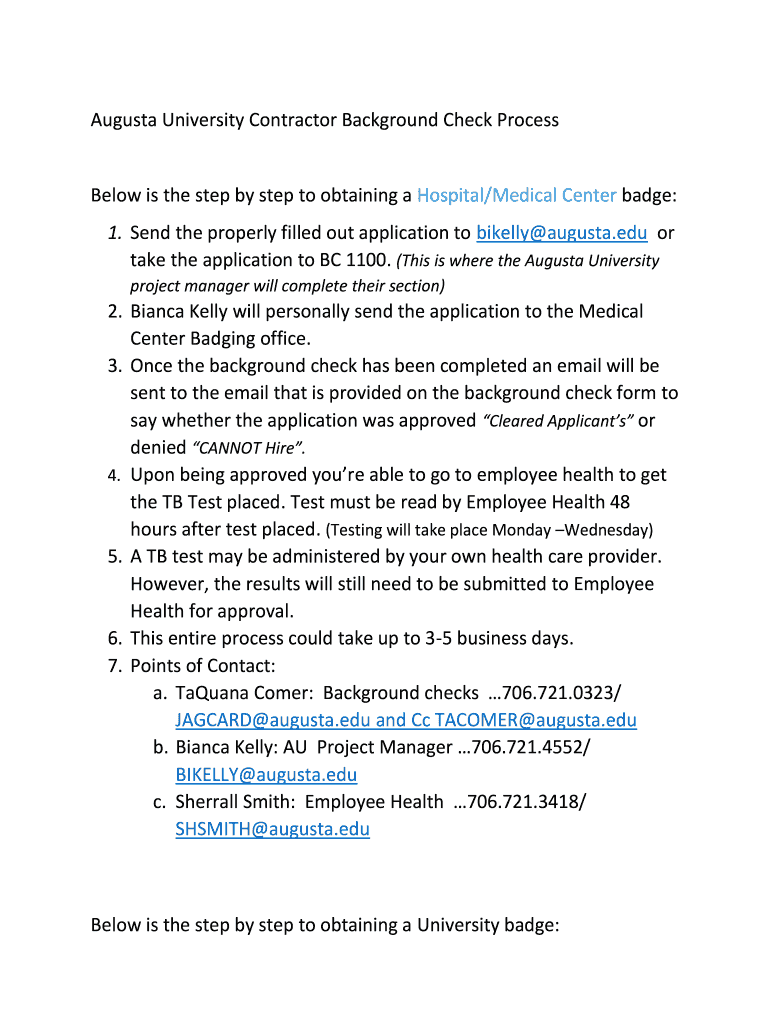 Augusta University Contractor Background Check Process

Below is the step by step to obtaining a Hospital/Medical Center badge:

1. Send the properly filled out application to bikelly@augusta.edu or take the application to BC 1100. (This is where the Augusta University project manager will complete their section)
2. Bianca Kelly will personally send the application to the Medical Center Badging office.
3. Once the background check has been completed an email will be sent to the email that is provided on the background check form to say whether the application was approved "Cleared Applicant's" or denied "CANNOT Hire".
4. Upon being approved you're able to go to employee health to get the TB Test placed. Test must be read by Employee Health 48 hours after test placed. (Testing will take place Monday –Wednesday)
5. A TB test may be administered by your own health care provider. However, the results will still need to be submitted to Employee Health for approval.
6. This entire process could take up to 3-5 business days.
7. Points of Contact:
a. TaQuana Comer: Background checks …706.721.0323/ JAGCARD@augusta.edu and Cc TACOMER@augusta.edu
b. Bianca Kelly: AU Project Manager …706.721.4552/ BIKELLY@augusta.edu
c. Sherrall Smith: Employee Health …706.721.3418/ SHSMITH@augusta.edu

Below is the step by step to obtaining a University badge: